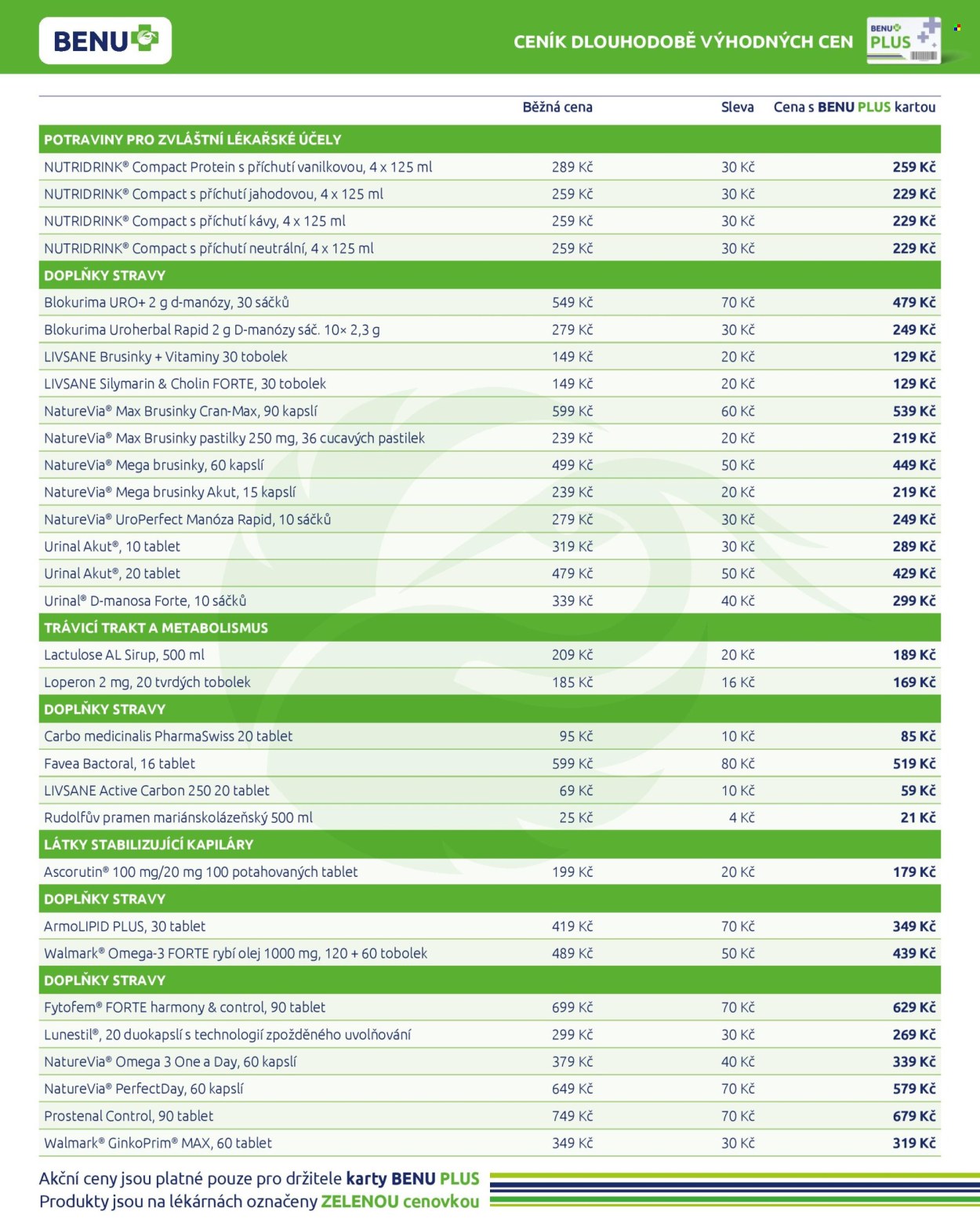 BENU

CENÍK DLOUHODOBĚ VÝHODNÝCH CEN

BENU PLUS

| | Běžná cena | Sleva | Cena s BENU PLUS kartou |
|---|---|---|---|
| POTRAVINY PRO ZVLÁŠTNÍ LÉKAŘSKÉ ÚČELY | | | |
| NUTRIDRINK® Compact Protein s příchutí vanilkovou, 4 x 125 ml | 289 Kč | 30 Kč | 259 Kč |
| NUTRIDRINK® Compact s příchutí jahodovou, 4 x 125 ml | 259 Kč | 30 Kč | 229 Kč |
| NUTRIDRINK® Compact s příchutí kávy, 4 x 125 ml | 259 Kč | 30 Kč | 229 Kč |
| NUTRIDRINK® Compact s příchutí neutrální, 4 x 125 ml | 259 Kč | 30 Kč | 229 Kč |
| DOPLŇKY STRAVY | | | |
| Blokurima URO+ 2 g d-manózy, 30 sáčků | 549 Kč | 70 Kč | 479 Kč |
| Blokurima Uroherbal Rapid 2 g D-manózy sáč. 10× 2,3 g | 279 Kč | 30 Kč | 249 Kč |
| LIVSANE Brusinky + Vitaminy 30 tobolek | 149 Kč | 20 Kč | 129 Kč |
| LIVSANE Silymarin & Cholin FORTE, 30 tobolek | 149 Kč | 20 Kč | 129 Kč |
| NatureVia® Max Brusinky Cran-Max, 90 kapslí | 599 Kč | 60 Kč | 539 Kč |
| NatureVia® Max Brusinky pastilky 250 mg, 36 cucavých pastilek | 239 Kč | 20 Kč | 219 Kč |
| NatureVia® Mega brusinky, 60 kapslí | 499 Kč | 50 Kč | 449 Kč |
| NatureVia® Mega brusinky Akut, 15 kapslí | 239 Kč | 20 Kč | 219 Kč |
| NatureVia® UroPerfect Manóza Rapid, 10 sáčků | 279 Kč | 30 Kč | 249 Kč |
| Urinal Akut®, 10 tablet | 319 Kč | 30 Kč | 289 Kč |
| Urinal Akut®, 20 tablet | 479 Kč | 50 Kč | 429 Kč |
| Urinal® D-manosa Forte, 10 sáčků | 339 Kč | 40 Kč | 299 Kč |
| TRÁVICÍ TRAKT A METABOLISMUS | | | |
| Lactulose AL Sirup, 500 ml | 209 Kč | 20 Kč | 189 Kč |
| Loperon 2 mg, 20 tvrdých tobolek | 185 Kč | 16 Kč | 169 Kč |
| DOPLŇKY STRAVY | | | |
| Carbo medicinalis PharmaSwiss 20 tablet | 95 Kč | 10 Kč | 85 Kč |
| Favea Bactoral, 16 tablet | 599 Kč | 80 Kč | 519 Kč |
| LIVSANE Active Carbon 250 20 tablet | 69 Kč | 10 Kč | 59 Kč |
| Rudolfův pramen mariánskolázeňský 500 ml | 25 Kč | 4 Kč | 21 Kč |
| LÁTKY STABILIZUJÍCÍ KAPILÁRY | | | |
| Ascorutin® 100 mg/20 mg 100 potahovaných tablet | 199 Kč | 20 Kč | 179 Kč |
| DOPLŇKY STRAVY | | | |
| ArmoLIPID PLUS, 30 tablet | 419 Kč | 70 Kč | 349 Kč |
| Walmark® Omega-3 FORTE rybí olej 1000 mg, 120 + 60 tobolek | 489 Kč | 50 Kč | 439 Kč |
| DOPLŇKY STRAVY | | | |
| Fytofem® FORTE harmony & control, 90 tablet | 699 Kč | 70 Kč | 629 Kč |
| Lunestil®, 20 duokapslí s technologií zpožděného uvolňování | 299 Kč | 30 Kč | 269 Kč |
| NatureVia® Omega 3 One a Day, 60 kapslí | 379 Kč | 40 Kč | 339 Kč |
| NatureVia® PerfectDay, 60 kapslí | 649 Kč | 70 Kč | 579 Kč |
| Prostenal Control, 90 tablet | 749 Kč | 70 Kč | 679 Kč |
| Walmark® GinkoPrim® MAX, 60 tablet | 349 Kč | 30 Kč | 319 Kč |

Akční ceny jsou platné pouze pro držitele karty BENU PLUS
Produkty jsou na lékárnách označeny ZELENOU cenovkou